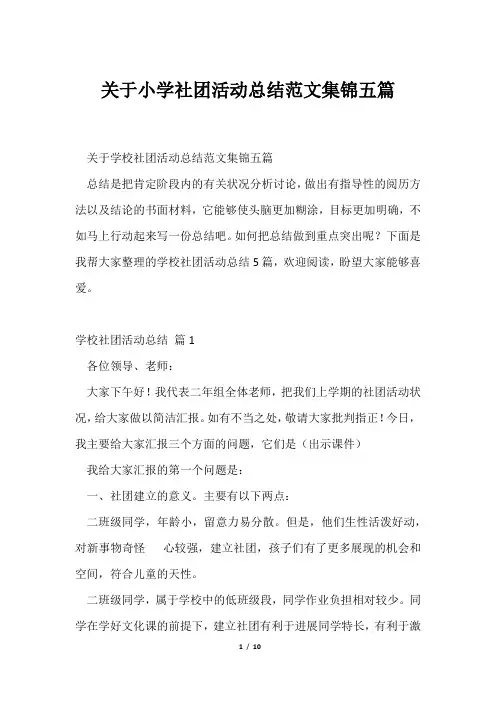 关于小学社团活动总结范文集锦五篇

关于学校社团活动总结范文集锦五篇

总结是把肯定阶段内的有关状况分析讨论，做出有指导性的阅历方法以及结论的书面材料，它能够使头脑更加糊涂，目标更加明确，不如马上行动起来写一份总结吧。如何把总结做到重点突出呢？下面是我帮大家整理的学校社团活动总结5篇，欢迎阅读，盼望大家能够喜爱。

学校社团活动总结 篇1

各位领导、老师：

大家下午好！我代表二年组全体老师，把我们上学期的社团活动状况，给大家做以简洁汇报。如有不当之处，敬请大家批判指正！今日，我主要给大家汇报三个方面的问题，它们是（出示课件）

我给大家汇报的第一个问题是：

一、社团建立的意义。主要有以下两点：

二班级同学，年龄小，留意力易分散。但是，他们生性活泼好动，对新事物奇怪 心较强，建立社团，孩子们有了更多展现的机会和空间，符合儿童的天性。

二班级同学，属于学校中的低班级段，同学作业负担相对较少。同学在学好文化课的前提下，建立社团有利于进展同学特长，有利于激

1 / 10